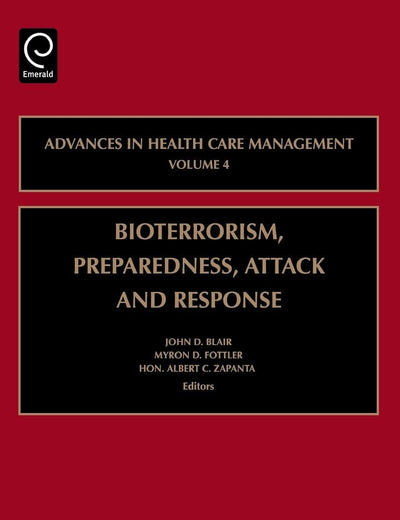 Emerald

ADVANCES IN HEALTH CARE MANAGEMENT
VOLUME 4

BIOTERRORISM, PREPAREDNESS, ATTACK AND RESPONSE

JOHN D. BLAIR
MYRON D. FOTTLER
HON. ALBERT C. ZAPANTA
Editors